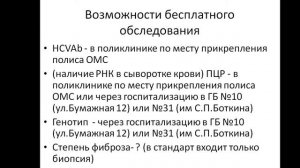 Возможности бесплатного обследования

• HCVAb - в поликлинике по месту прикрепления полиса ОМС
• (наличие РНК в сыворотке крови) ПЦР - в поликлинике по месту прикрепления полиса ОМС или через госпитализацию в ГБ №10 (ул.Бумажная 12) или №31 (им С.П.Боткина)
• Генотип - через госпитализацию в ГБ №10 (ул.Бумажная 12) или №31 (им С.П.Боткина)
• Степень фиброза- ? (в стандарт входит только биопсия)